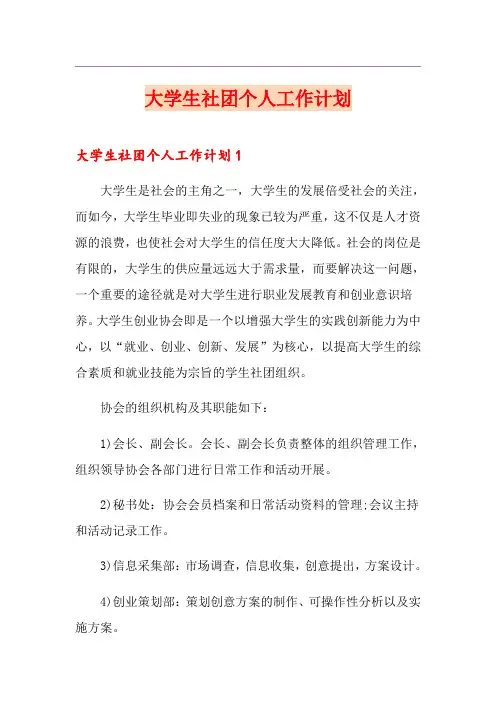 大学生社团个人工作计划

大学生社团个人工作计划1

大学生是社会的主角之一，大学生的发展倍受社会的关注，而如今，大学生毕业即失业的现象已较为严重，这不仅是人才资源的浪费，也使社会对大学生的信任度大大降低。社会的岗位是有限的，大学生的供应量远远大于需求量，而要解决这一问题，一个重要的途径就是对大学生进行职业发展教育和创业意识培养。大学生创业协会即是一个以增强大学生的实践创新能力为中心，以“就业、创业、创新、发展”为核心，以提高大学生的综合素质和就业技能为宗旨的学生社团组织。

协会的组织机构及其职能如下：

1)会长、副会长。会长、副会长负责整体的组织管理工作，组织领导协会各部门进行日常工作和活动开展。

2)秘书处：协会会员档案和日常活动资料的管理;会议主持和活动记录工作。

3)信息采集部：市场调查，信息收集，创意提出，方案设计。

4)创业策划部：策划创意方案的制作、可操作性分析以及实施方案。